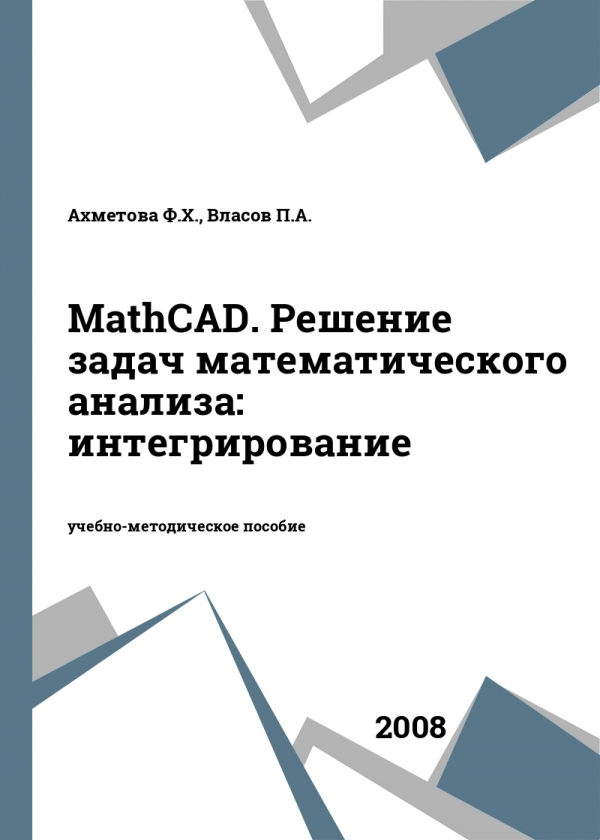 Ахметова Ф.Х., Власов П.А.

MathCAD. Решение задач математического анализа: интегрирование

учебно-методическое пособие

2008